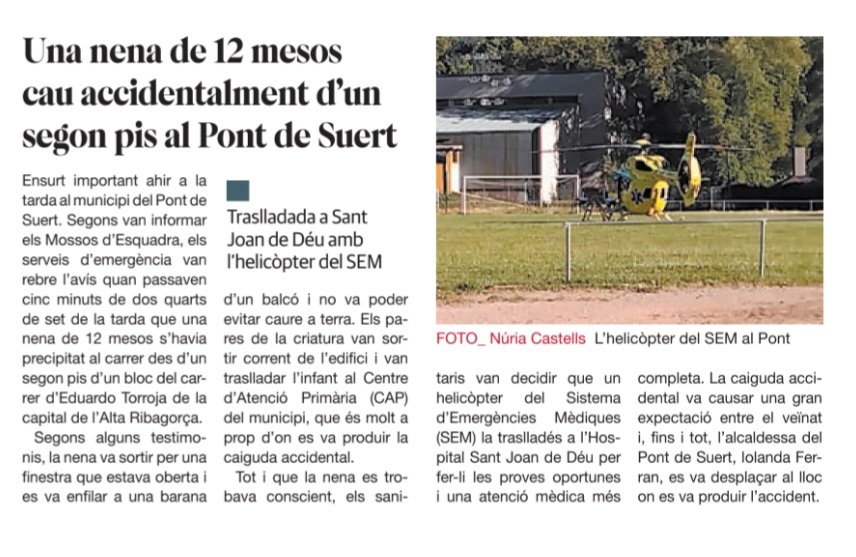 Una nena de 12 mesos cau accidentalment d'un segon pis al Pont de Suert

Ensurt important ahir a la tarda al municipi del Pont de Suert. Segons van informar els Mossos d'Esquadra, els serveis d'emergència van rebre l'avís quan passaven cinc minuts de dos quarts de set de la tarda que una nena de 12 mesos s'havia precipitat al carrer des d'un segon pis d'un bloc del carrer d'Eduardo Torroja de la capital de l'Alta Ribagorça.

Segons alguns testimonis, la nena va sortir per una finestra que estava oberta i es va enfilar a una barana

Traslladada a Sant Joan de Déu amb l'helicòpter del SEM

d'un balcó i no va poder evitar caure a terra. Els pares de la criatura van sortir corrent de l'edifici i van traslladar l'infant al Centre d'Atenció Primària (CAP) del municipi, que és molt a prop d'on es va produir la caiguda accidental.

Tot i que la nena es trobava conscient, els sanitaris van decidir que un helicòpter del Sistema d'Emergències Mèdiques (SEM) la traslladés a l'Hospital Sant Joan de Déu per fer-li les proves oportunes i una atenció mèdica més completa. La caiguda accidental va causar una gran expectació entre el veïnat i, fins i tot, l'alcaldessa del Pont de Suert, Iolanda Ferran, es va desplaçar al lloc on es va produir l'accident.

FOTO_ Núria Castells L'helicòpter del SEM al Pont